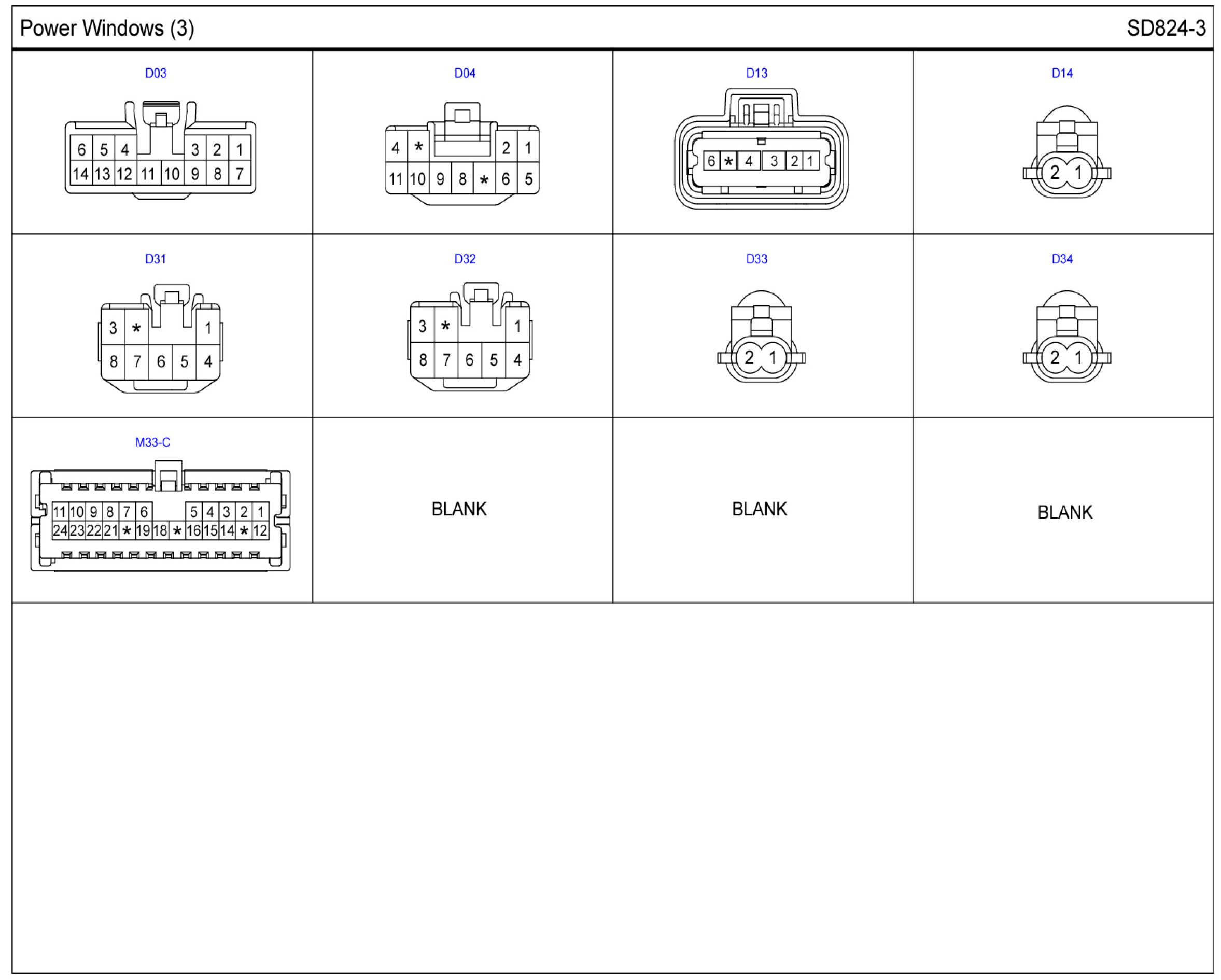 Power Windows (3)

SD824-3

D03

6 5 4 3 2 1
14 13 12 11 10 9 8 7

D04

4 * 2 1
11 10 9 8 * 6 5

D13

6 * 4 3 2 1

D14

2 1

D31

3 * 1
8 7 6 5 4

D32

3 * 1
8 7 6 5 4

D33

2 1

D34

2 1

M33-C

11 10 9 8 7 6 5 4 3 2 1
24 23 22 21 * 19 18 * 16 15 14 * 12

BLANK

BLANK

BLANK